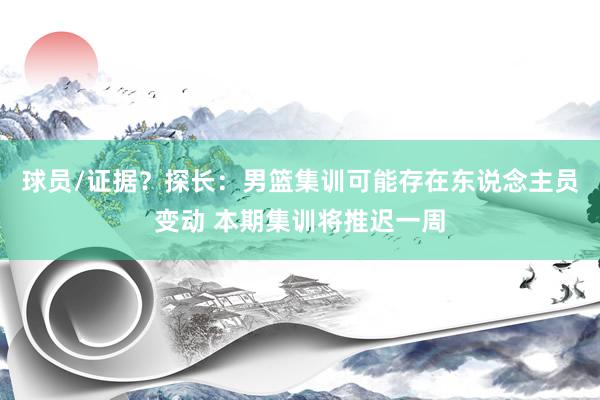 球员/证据？探长：男篮集训可能存在东说念主员变动 本期集训将推迟一周